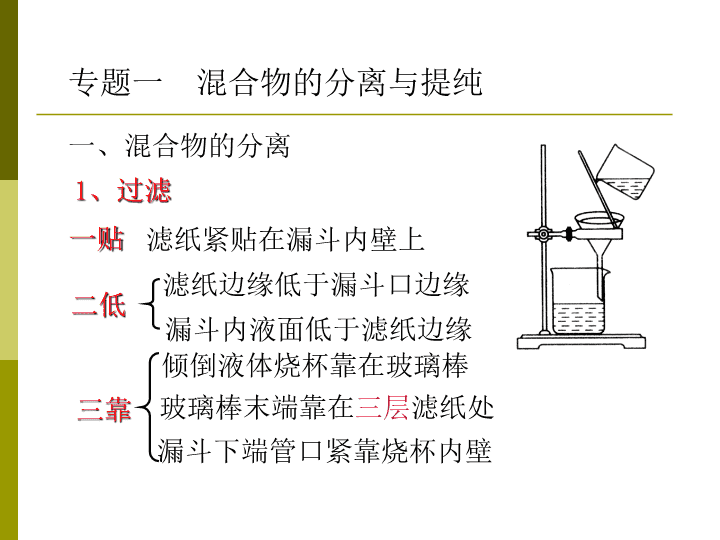 专题一　混合物的分离与提纯

一、混合物的分离

1、过滤

一贴　滤纸紧贴在漏斗内壁上

二低　滤纸边缘低于漏斗口边缘
漏斗内液面低于滤纸边缘

三靠　倾倒液体烧杯靠在玻璃棒
玻璃棒末端靠在三层滤纸处
漏斗下端管口紧靠烧杯内壁